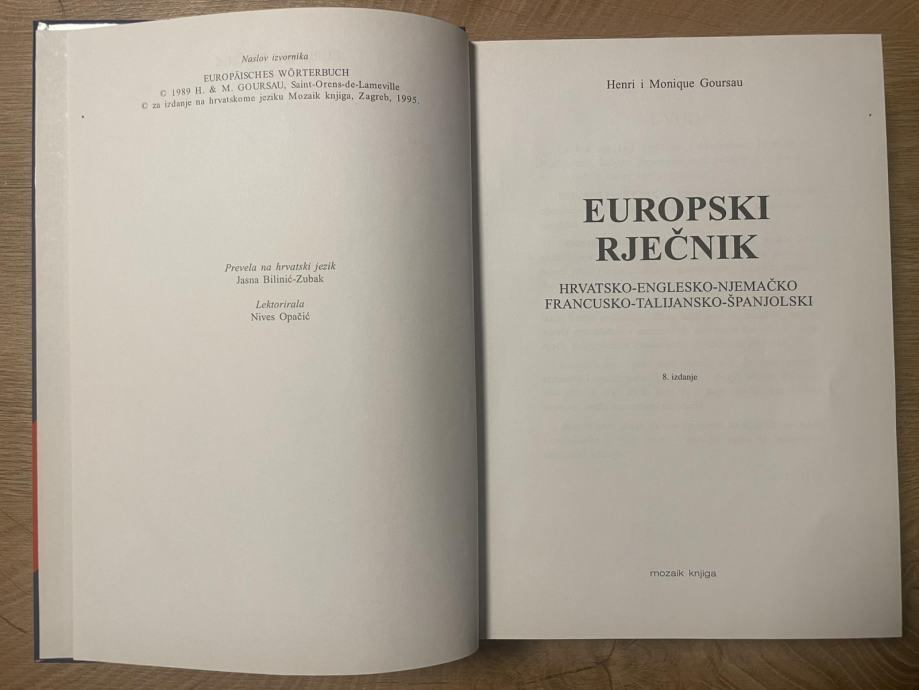 Naslov izvornika
EUROPÄISCHES WÖRTERBUCH
© 1989 H. & M. GOURSAU, Saint-Orens-de-Lameville
© za izdanje na hrvatskome jeziku Mozaik knjiga, Zagreb, 1995.

Prevela na hrvatski jezik
Jasna Bilinić-Zubak

Lektorirala
Nives Opačić

Henri i Monique Goursau

EUROPSKI
RJEČNIK

HRVATSKO-ENGLESKO-NJEMAČKO
FRANCUSKO-TALIJANSKO-ŠPANJOLSKI

8. izdanje

mozaik knjiga